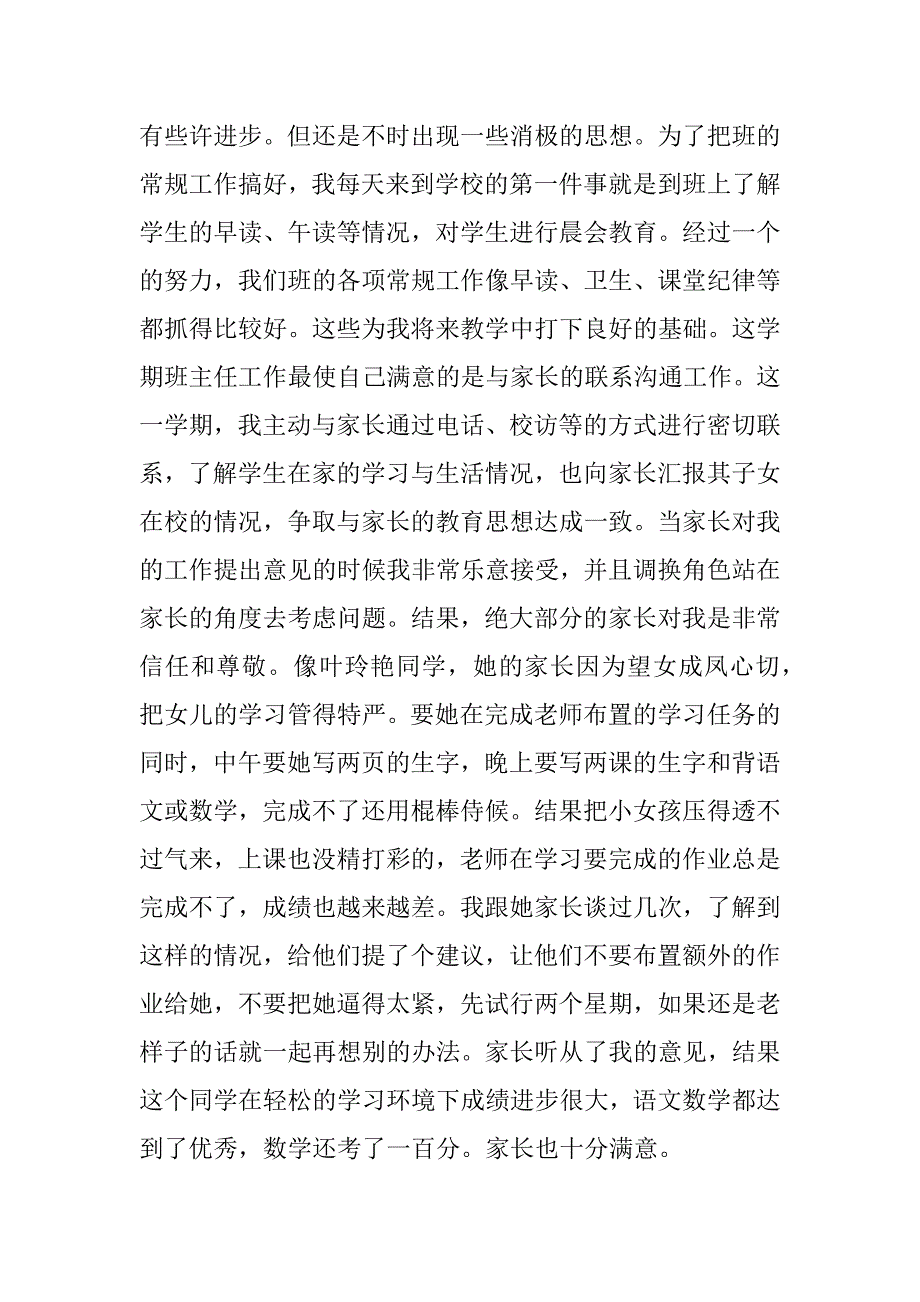 有些许进步。但还是不时出现一些消极的思想。为了把班的常规工作搞好，我每天来到学校的第一件事就是到班上了解学生的早读、午读等情况，对学生进行晨会教育。经过一个的努力，我们班的各项常规工作像早读、卫生、课堂纪律等都抓得比较好。这些为我将来教学中打下良好的基础。这学期班主任工作最使自己满意的是与家长的联系沟通工作。这一学期，我主动与家长通过电话、校访等的方式进行密切联系，了解学生在家的学习与生活情况，也向家长汇报其子女在校的情况，争取与家长的教育思想达成一致。当家长对我的工作提出意见的时候我非常乐意接受，并且调换角色站在家长的角度去考虑问题。结果，绝大部分的家长对我是非常信任和尊敬。像叶玲艳同学，她的家长因为望女成凤心切，把女儿的学习管得特严。要她在完成老师布置的学习任务的同时，中午要她写两页的生字，晚上要写两课的生字和背语文或数学，完成不了还用棍棒侍候。结果把小女孩压得透不过气来，上课也没精打彩的，老师在学习要完成的作业总是完成不了，成绩也越来越差。我跟她家长谈过几次，了解到这样的情况，给他们提了个建议，让他们不要布置额外的作业给她，不要把她逼得太紧，先试行两个星期，如果还是老样子的话就一起再想别的办法。家长听从了我的意见，结果这个同学在轻松的学习环境下成绩进步很大，语文数学都达到了优秀，数学还考了一百分。家长也十分满意。